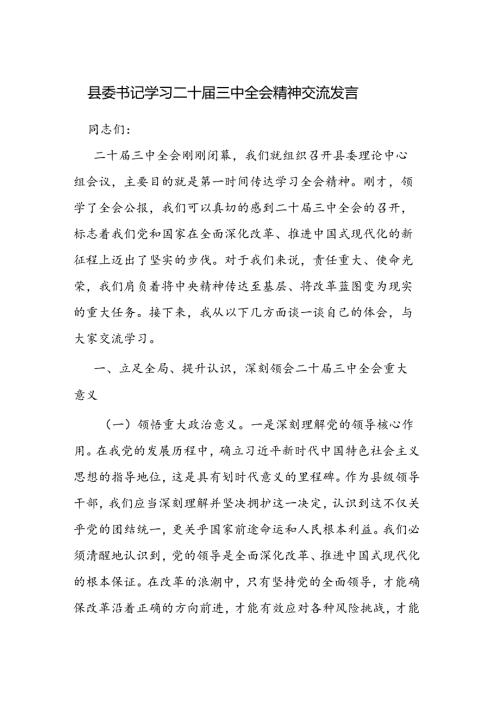 县委书记学习二十届三中全会精神交流发言

同志们：

二十届三中全会刚刚闭幕，我们就组织召开县委理论中心组会议，主要目的就是第一时间传达学习全会精神。刚才，领学了全会公报，我们可以真切的感到二十届三中全会的召开，标志着我们党和国家在全面深化改革、推进中国式现代化的新征程上迈出了坚实的步伐。对于我们来说，责任重大、使命光荣，我们肩负着将中央精神传达至基层、将改革蓝图变为现实的重大任务。接下来，我从以下几方面谈一谈自己的体会，与大家交流学习。

一、立足全局、提升认识，深刻领会二十届三中全会重大意义

（一）领悟重大政治意义。一是深刻理解党的领导核心作用。在我党的发展历程中，确立习近平新时代中国特色社会主义思想的指导地位，这是具有划时代意义的里程碑。作为县级领导干部，我们应当深刻理解并坚决拥护这一决定，认识到这不仅关乎党的团结统一，更关乎国家前途命运和人民根本利益。我们必须清醒地认识到，党的领导是全面深化改革、推进中国式现代化的根本保证。在改革的浪潮中，只有坚持党的全面领导，才能确保改革沿着正确的方向前进，才能有效应对各种风险挑战，才能